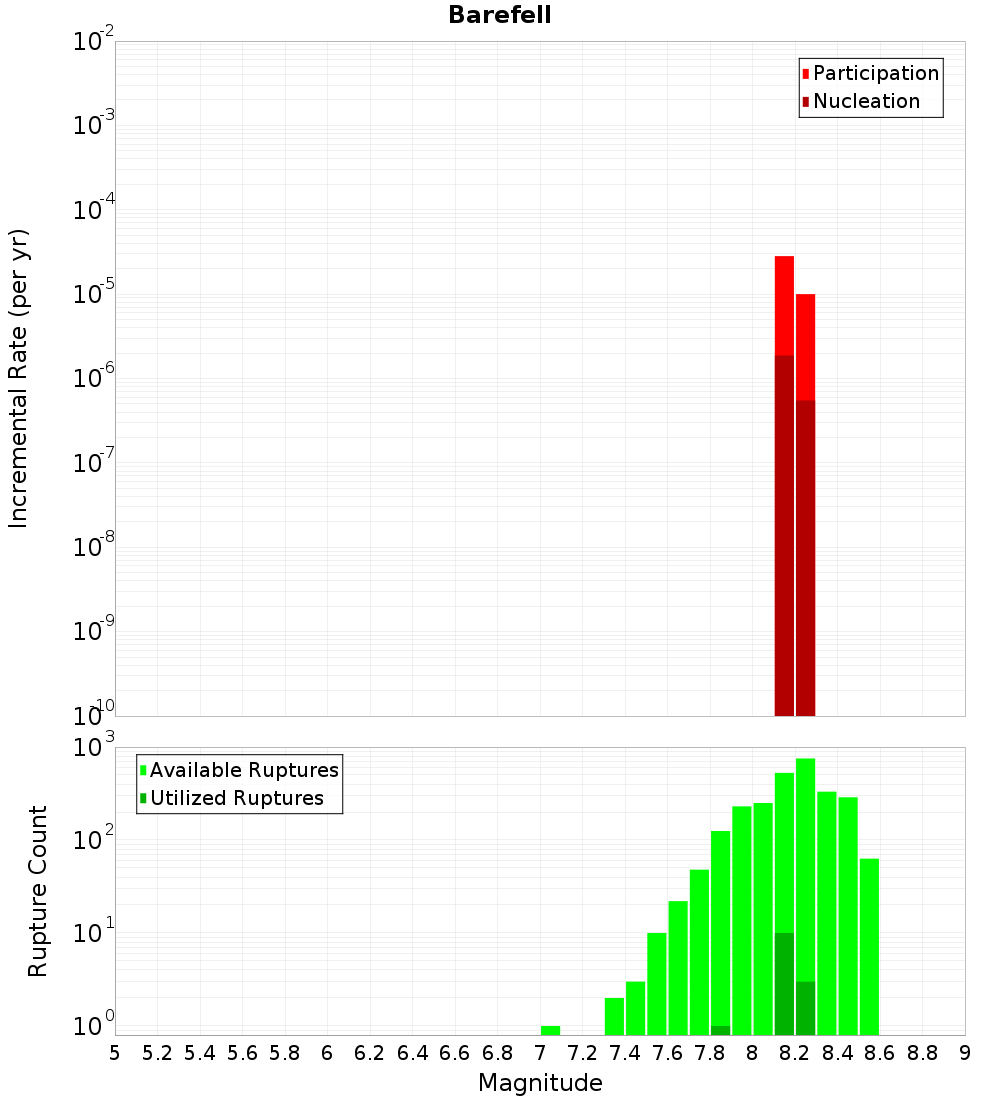 Barefell

Participation
Nucleation

Incremental Rate (per yr)

$10^{-2}$
$10^{-3}$
$10^{-4}$
$10^{-5}$
$10^{-6}$
$10^{-7}$
$10^{-8}$
$10^{-9}$
$10^{-10}$

Available Ruptures
Utilized Ruptures

Rupture Count

$10^{3}$
$10^{2}$
$10^{1}$
$10^{0}$

5 5.2 5.4 5.6 5.8 6 6.2 6.4 6.6 6.8 7 7.2 7.4 7.6 7.8 8 8.2 8.4 8.6 8.8 9

Magnitude